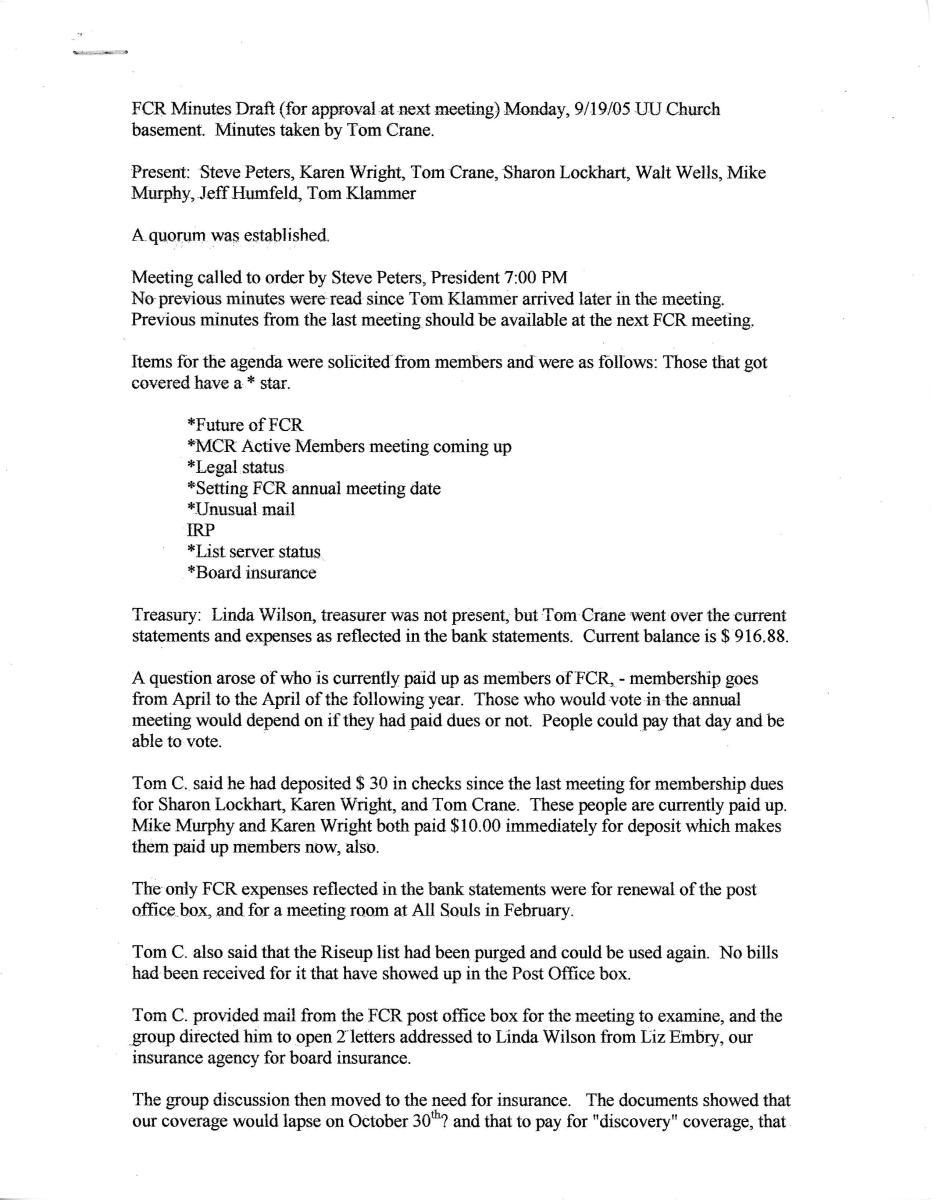 FCR Minutes Draft (for approval at next meeting) Monday, 9/19/05 UU Church basement. Minutes taken by Tom Crane.

Present: Steve Peters, Karen Wright, Tom Crane, Sharon Lockhart, Walt Wells, Mike Murphy, Jeff Humfeld, Tom Klammer

A quorum was established.

Meeting called to order by Steve Peters, President 7:00 PM
No previous minutes were read since Tom Klammer arrived later in the meeting. Previous minutes from the last meeting should be available at the next FCR meeting.

Items for the agenda were solicited from members and were as follows: Those that got covered have a * star.

*Future of FCR
*MCR Active Members meeting coming up
*Legal status
*Setting FCR annual meeting date
*Unusual mail
IRP
*List server status
*Board insurance

Treasury: Linda Wilson, treasurer was not present, but Tom Crane went over the current statements and expenses as reflected in the bank statements. Current balance is $ 916.88.

A question arose of who is currently paid up as members of FCR, - membership goes from April to the April of the following year. Those who would vote in the annual meeting would depend on if they had paid dues or not. People could pay that day and be able to vote.

Tom C. said he had deposited $ 30 in checks since the last meeting for membership dues for Sharon Lockhart, Karen Wright, and Tom Crane. These people are currently paid up. Mike Murphy and Karen Wright both paid $10.00 immediately for deposit which makes them paid up members now, also.

The only FCR expenses reflected in the bank statements were for renewal of the post office box, and for a meeting room at All Souls in February.

Tom C. also said that the Riseup list had been purged and could be used again. No bills had been received for it that have showed up in the Post Office box.

Tom C. provided mail from the FCR post office box for the meeting to examine, and the group directed him to open 2 letters addressed to Linda Wilson from Liz Embry, our insurance agency for board insurance.

The group discussion then moved to the need for insurance. The documents showed that our coverage would lapse on October 30$^{th}$? and that to pay for "discovery" coverage, that